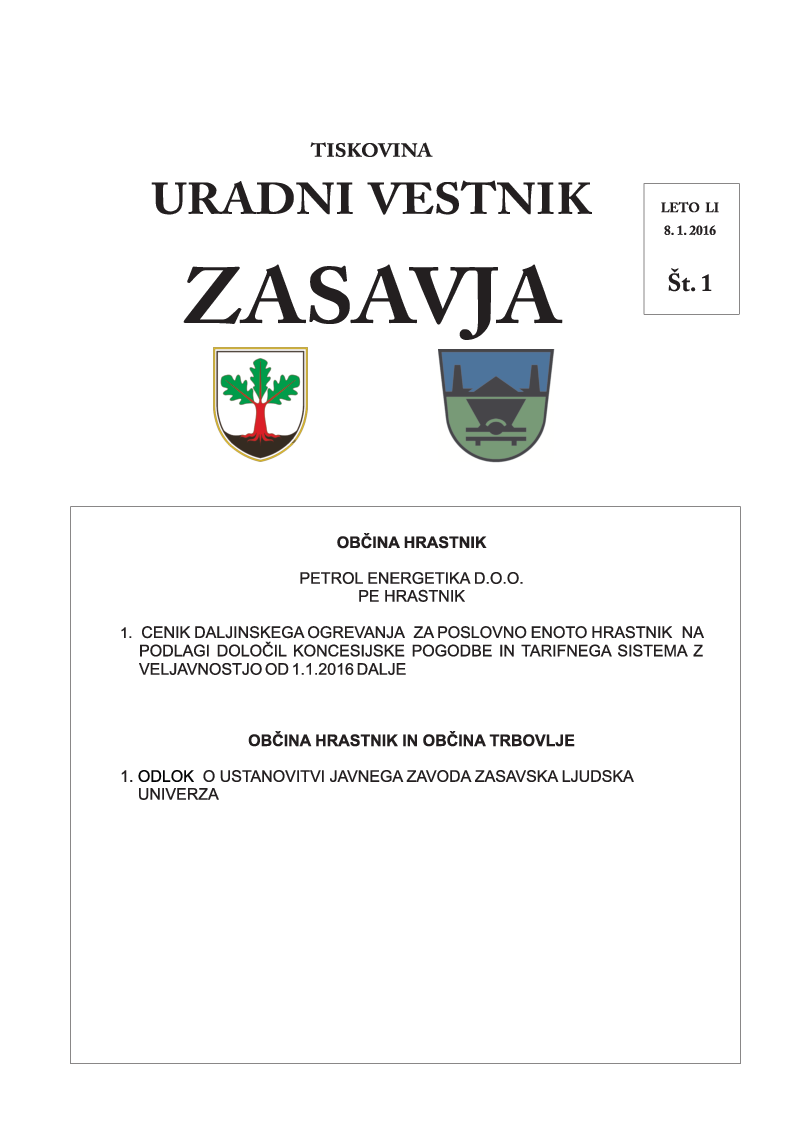 TISKOVINA

URADNI VESTNIK

ZASAVJA

LETO LI
8. 1. 2016

Št. 1

OBČINA HRASTNIK

PETROL ENERGETIKA D.O.O.
PE HRASTNIK

1. CENIK DALJINSKEGA OGREVANJA ZA POSLOVNO ENOTO HRASTNIK NA PODLAGI DOLOČIL KONCESIJSKE POGODBE IN TARIFNEGA SISTEMA Z VELJAVNOSTJO OD 1.1.2016 DALJE

OBČINA HRASTNIK IN OBČINA TRBOVLJE

1. ODLOK O USTANOVITVI JAVNEGA ZAVODA ZASAVSKA LJUDSKA UNIVERZA